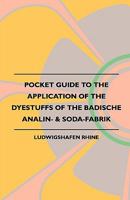 POCKET GUIDE TO THE APPLICATION OF THE DYESTUFFS OF THE BADISCHE ANALIN- & SODA-FABRIK

LUDWIGSHAFEN RHINE